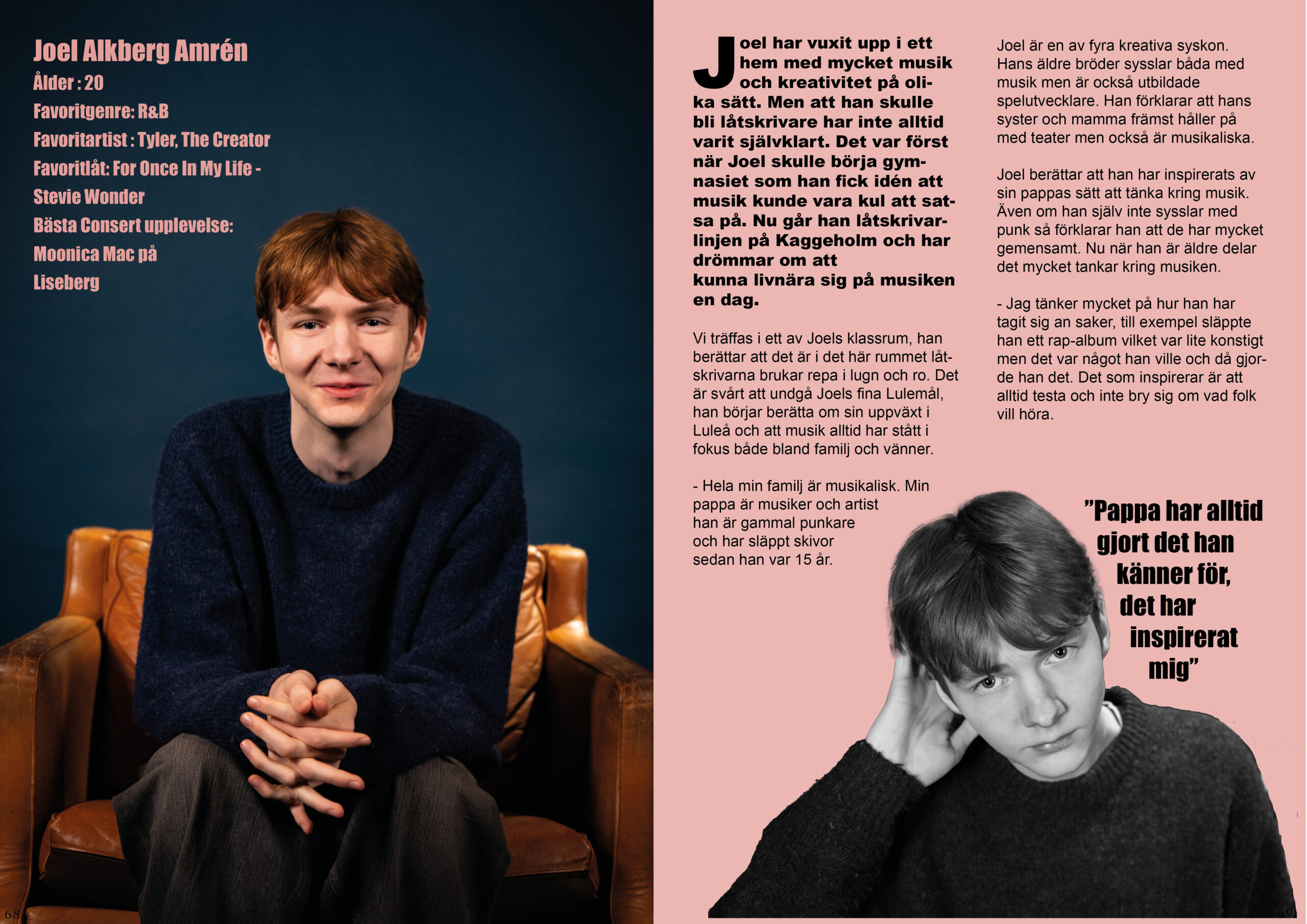 Joel Alkberg Amrén

Ålder : 20

Favoritgenre: R&B

Favoritartist : Tyler, The Creator

Favoritlåt: For Once In My Life - Stevie Wonder

Bästa Consert upplevelse: Moonica Mac på Liseberg

68

Joel har vuxit upp i ett hem med mycket musik och kreativitet på olika sätt. Men att han skulle bli låtskrivare har inte alltid varit självklart. Det var först när Joel skulle börja gymnasiet som han fick idén att musik kunde vara kul att satsa på. Nu går han låtskrivarlinjen på Kaggeholm och har drömmar om att kunna livnära sig på musiken en dag.

Vi träffas i ett av Joels klassrum, han berättar att det är i det här rummet låtskrivarna brukar repa i lugn och ro. Det är svårt att undgå Joels fina Lulemål, han börjar berätta om sin uppväxt i Luleå och att musik alltid har stått i fokus både bland familj och vänner.

- Hela min familj är musikalisk. Min pappa är musiker och artist han är gammal punkare och har släppt skivor sedan han var 15 år.

Joel är en av fyra kreativa syskon. Hans äldre bröder sysslar båda med musik men är också utbildade spelutvecklare. Han förklarar att hans syster och mamma främst håller på med teater men också är musikaliska.

Joel berättar att han har inspirerats av sin pappas sätt att tänka kring musik. Även om han själv inte sysslar med punk så förklarar han att de har mycket gemensamt. Nu när han är äldre delar det mycket tankar kring musiken.

- Jag tänker mycket på hur han har tagit sig an saker, till exempel släppte han ett rap-album vilket var lite konstigt men det var något han ville och då gjorde han det. Det som inspirerar är att alltid testa och inte bry sig om vad folk vill höra.

"Pappa har alltid gjort det han känner för, det har inspirerat mig"

69